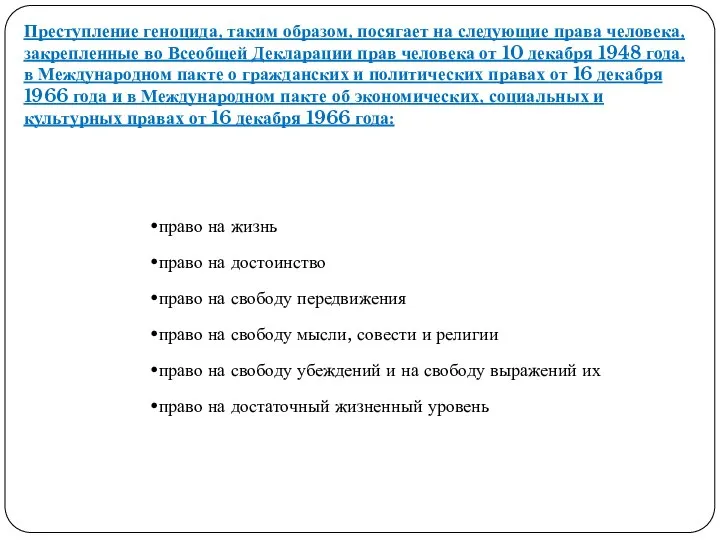 Преступление геноцида, таким образом, посягает на следующие права человека, закрепленные во Всеобщей Декларации прав человека от 10 декабря 1948 года, в Международном пакте о гражданских и политических правах от 16 декабря 1966 года и в Международном пакте об экономических, социальных и культурных правах от 16 декабря 1966 года:

•право на жизнь

•право на достоинство

•право на свободу передвижения

•право на свободу мысли, совести и религии

•право на свободу убеждений и на свободу выражений их

•право на достаточный жизненный уровень